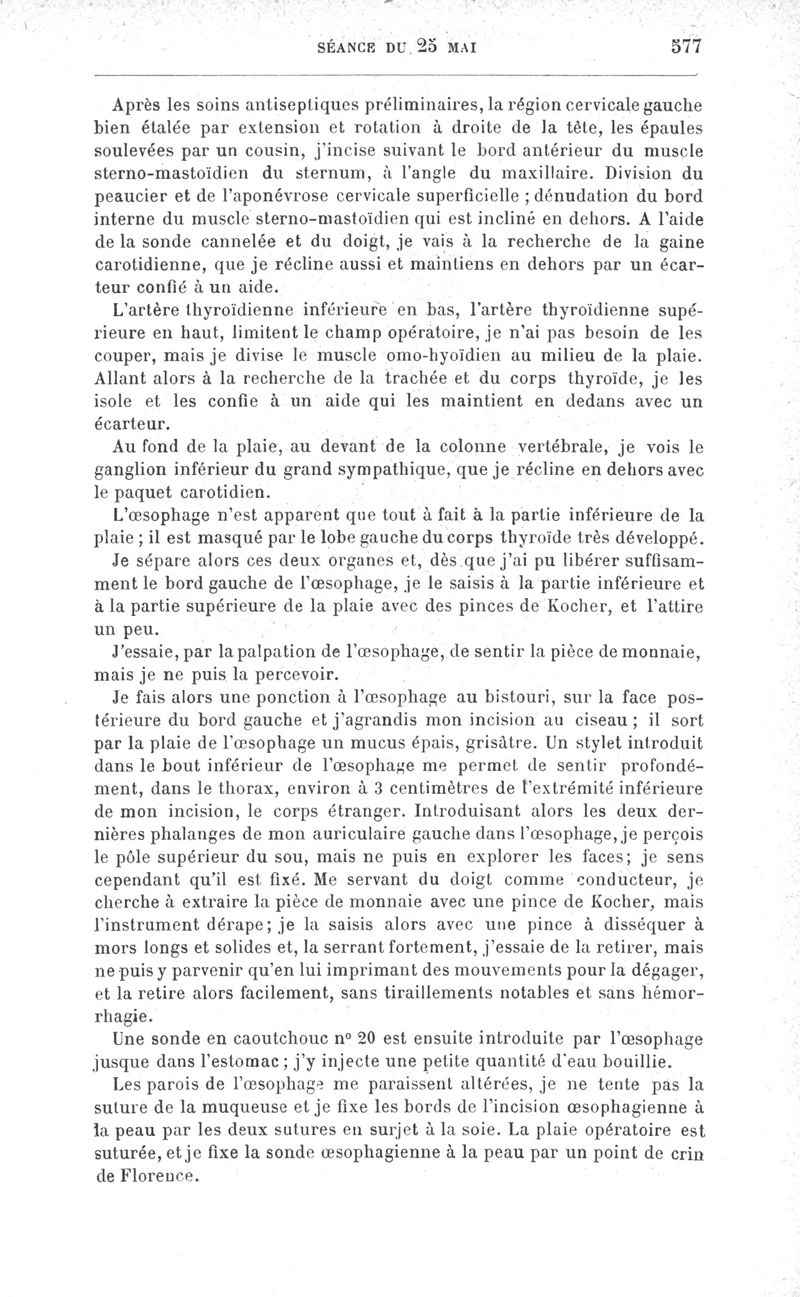 SÉANCE DU 25 MAI 577

Après les soins antiseptiques préliminaires, la région cervicale gauche bien étalée par extension et rotation à droite de la tête, les épaules soulevées par un cousin, j'incise suivant le bord antérieur du muscle sterno-mastoïdien du sternum, à l'angle du maxillaire. Division du peaucier et de l'aponévrose cervicale superficielle ; dénudation du bord interne du muscle sterno-mastoïdien qui est incliné en dehors. A l'aide de la sonde cannelée et du doigt, je vais à la recherche de la gaine carotidienne, que je récline aussi et maintiens en dehors par un écarteur confié à un aide.

L'artère thyroïdienne inférieure en bas, l'artère thyroïdienne supérieure en haut, limitent le champ opératoire, je n'ai pas besoin de les couper, mais je divise le muscle omo-hyoïdien au milieu de la plaie. Allant alors à la recherche de la trachée et du corps thyroïde, je les isole et les confie à un aide qui les maintient en dedans avec un écarteur.

Au fond de la plaie, au devant de la colonne vertébrale, je vois le ganglion inférieur du grand sympathique, que je récline en dehors avec le paquet carotidien.

L'œsophage n'est apparent que tout à fait à la partie inférieure de la plaie ; il est masqué par le lobe gauche du corps thyroïde très développé.

Je sépare alors ces deux organes et, dès que j'ai pu libérer suffisamment le bord gauche de l'œsophage, je le saisis à la partie inférieure et à la partie supérieure de la plaie avec des pinces de Kocher, et l'attire un peu.

J'essaie, par la palpation de l'œsophage, de sentir la pièce de monnaie, mais je ne puis la percevoir.

Je fais alors une ponction à l'œsophage au bistouri, sur la face postérieure du bord gauche et j'agrandis mon incision au ciseau ; il sort par la plaie de l'œsophage un mucus épais, grisâtre. Un stylet introduit dans le bout inférieur de l'œsophage me permet de sentir profondément, dans le thorax, environ à 3 centimètres de l'extrémité inférieure de mon incision, le corps étranger. Introduisant alors les deux dernières phalanges de mon auriculaire gauche dans l'œsophage, je perçois le pôle supérieur du sou, mais ne puis en explorer les faces; je sens cependant qu'il est fixé. Me servant du doigt comme conducteur, je cherche à extraire la pièce de monnaie avec une pince de Kocher, mais l'instrument dérape; je la saisis alors avec une pince à disséquer à mors longs et solides et, la serrant fortement, j'essaie de la retirer, mais ne puis y parvenir qu'en lui imprimant des mouvements pour la dégager, et la retire alors facilement, sans tiraillements notables et sans hémorrhagie.

Une sonde en caoutchouc n° 20 est ensuite introduite par l'œsophage jusque dans l'estomac ; j'y injecte une petite quantité d'eau bouillie.

Les parois de l'œsophage me paraissent altérées, je ne tente pas la suture de la muqueuse et je fixe les bords de l'incision œsophagienne à la peau par les deux sutures en surjet à la soie. La plaie opératoire est suturée, et je fixe la sonde œsophagienne à la peau par un point de crin de Florence.